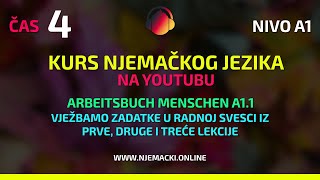 ČAS 4

NIVO A1

KURS NJEMAČKOG JEZIKA
NA YOUTUBU

ARBEITSBUCH MENSCHEN A1.1
VJEŽBAMO ZADATKE U RADNOJ SVESCI IZ PRVE, DRUGE I TREĆE LEKCIJE

WWW.NJEMACKI.ONLINE